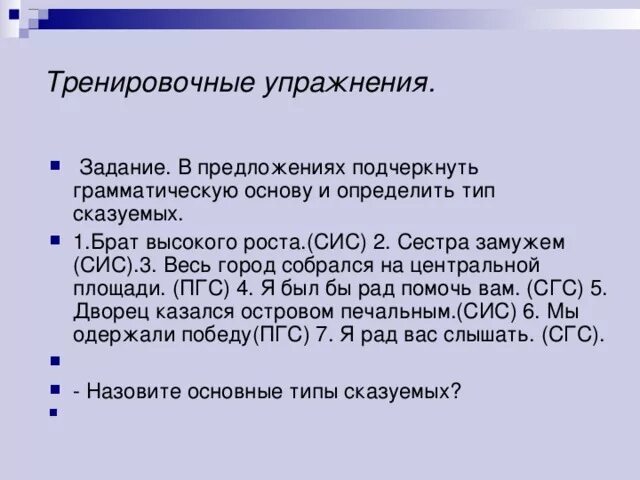 Тренировочные упражнения.

Задание. В предложениях подчеркнуть грамматическую основу и определить тип сказуемых.

1.Брат высокого роста.(СИС) 2. Сестра замужем (СИС).3. Весь город собрался на центральной площади. (ПГС) 4. Я был бы рад помочь вам. (СГС) 5. Дворец казался островом печальным.(СИС) 6. Мы одержали победу(ПГС) 7. Я рад вас слышать. (СГС).

- Назовите основные типы сказуемых?